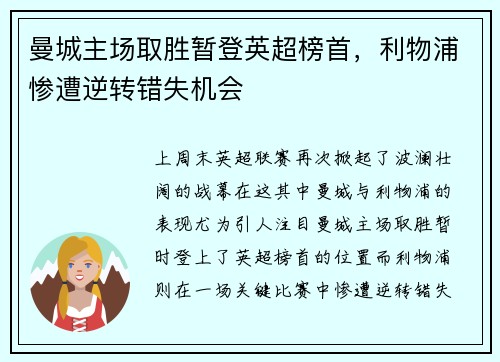 曼城主场取胜暂登英超榜首，利物浦惨遭逆转错失机会

上周末英超联赛再次掀起了波澜壮阔的战幕在这其中曼城与利物浦的表现尤为引人注目曼城主场取胜暂时登上了英超榜首的位置而利物浦则在一场关键比赛中惨遭逆转错失